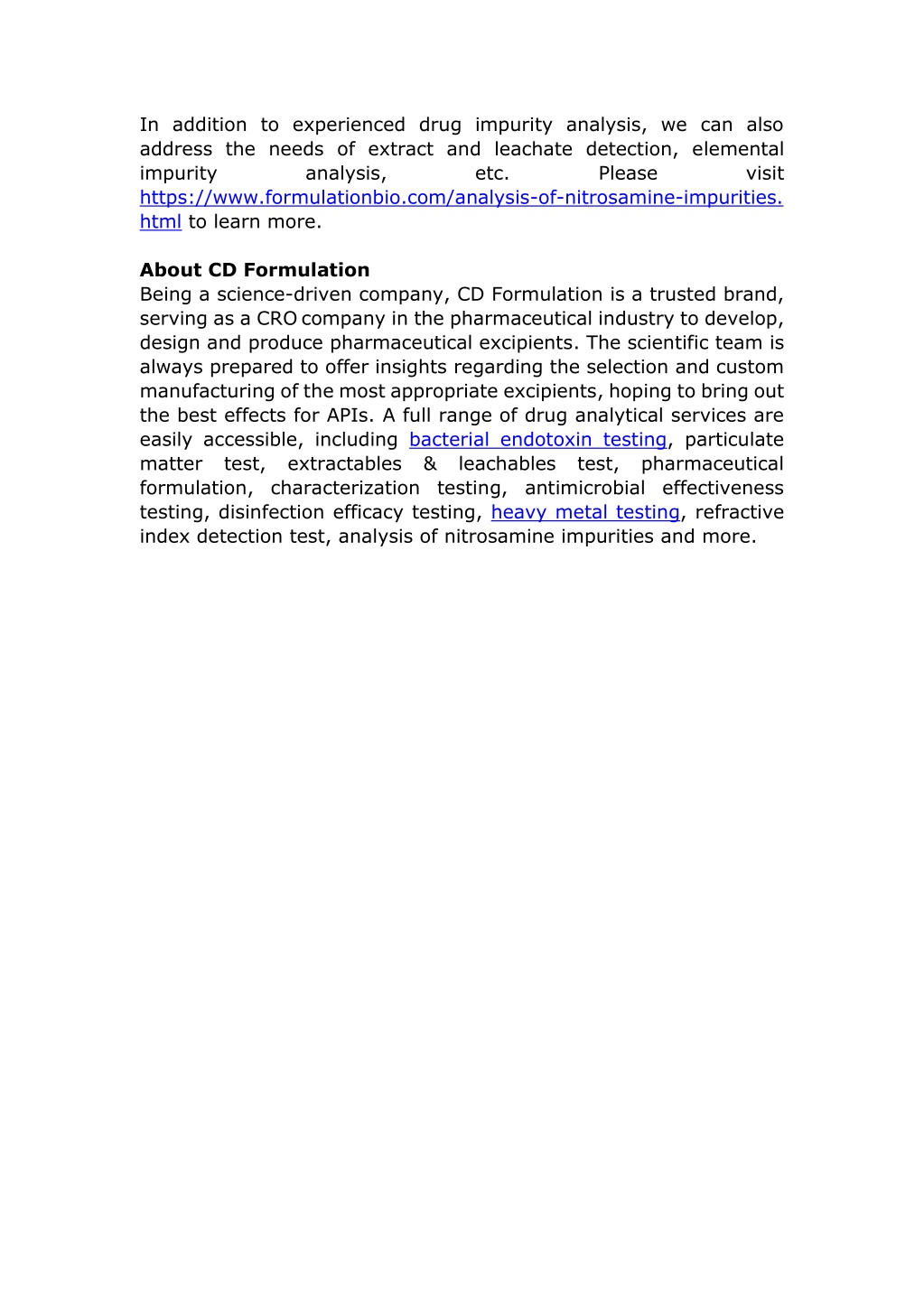 In addition to experienced drug impurity analysis, we can also address the needs of extract and leachate detection, elemental impurity analysis, etc. Please visit https://www.formulationbio.com/analysis-of-nitrosamine-impurities.html to learn more.

About CD Formulation
Being a science-driven company, CD Formulation is a trusted brand, serving as a CRO company in the pharmaceutical industry to develop, design and produce pharmaceutical excipients. The scientific team is always prepared to offer insights regarding the selection and custom manufacturing of the most appropriate excipients, hoping to bring out the best effects for APIs. A full range of drug analytical services are easily accessible, including bacterial endotoxin testing, particulate matter test, extractables & leachables test, pharmaceutical formulation, characterization testing, antimicrobial effectiveness testing, disinfection efficacy testing, heavy metal testing, refractive index detection test, analysis of nitrosamine impurities and more.